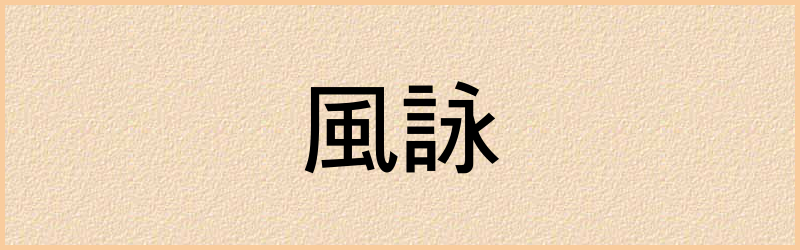 風詠